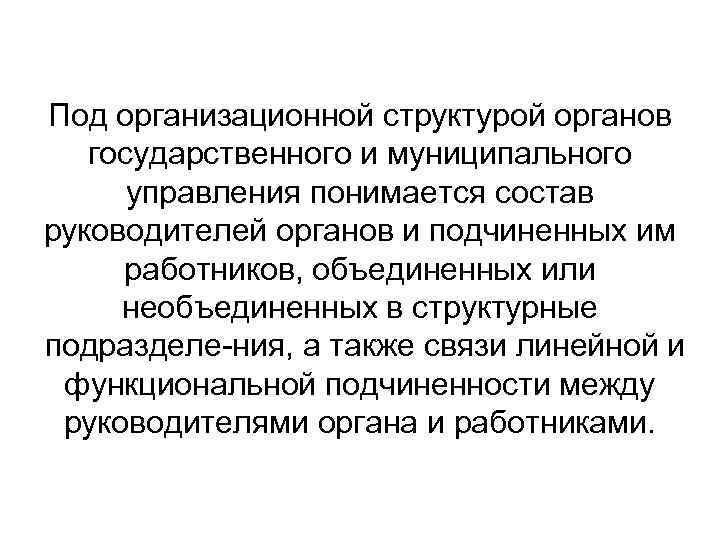 Под организационной структурой органов государственного и муниципального управления понимается состав руководителей органов и подчиненных им работников, объединенных или необъединенных в структурные подразделе-ния, а также связи линейной и функциональной подчиненности между руководителями органа и работниками.